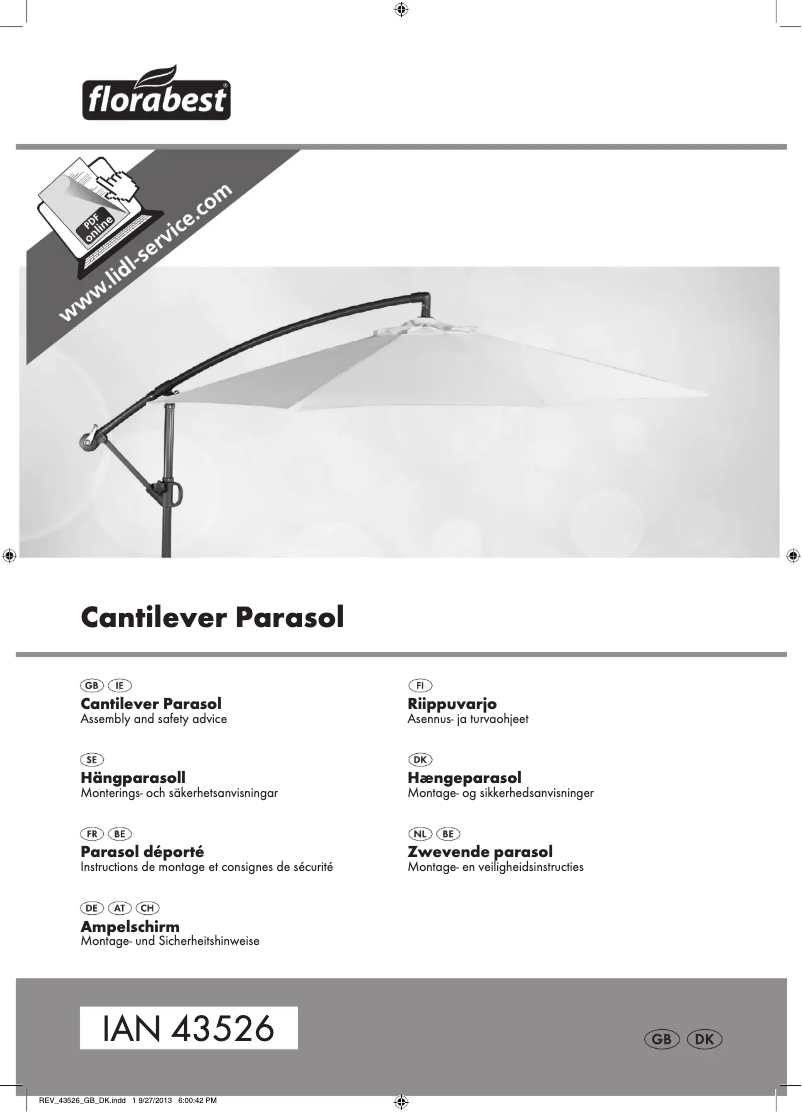 florabest®

PDF online

www.lidl-service.com

Cantilever Parasol

GB IE
Cantilever Parasol
Assembly and safety advice

SE
Hängparasoll
Monterings- och säkerhetsanvisningar

FR BE
Parasol déporté
Instructions de montage et consignes de sécurité

DE AT CH
Ampelschirm
Montage- und Sicherheitshinweise

FI
Riippuvarjo
Asennus- ja turvaohjeet

DK
Hængeparasol
Montage- og sikkerhedsanvisninger

NL BE
Zwevende parasol
Montage- en veiligheidsinstructies

IAN 43526

GB DK

REV_43526_GB_DK.indd 1 9/27/2013 6:00:42 PM